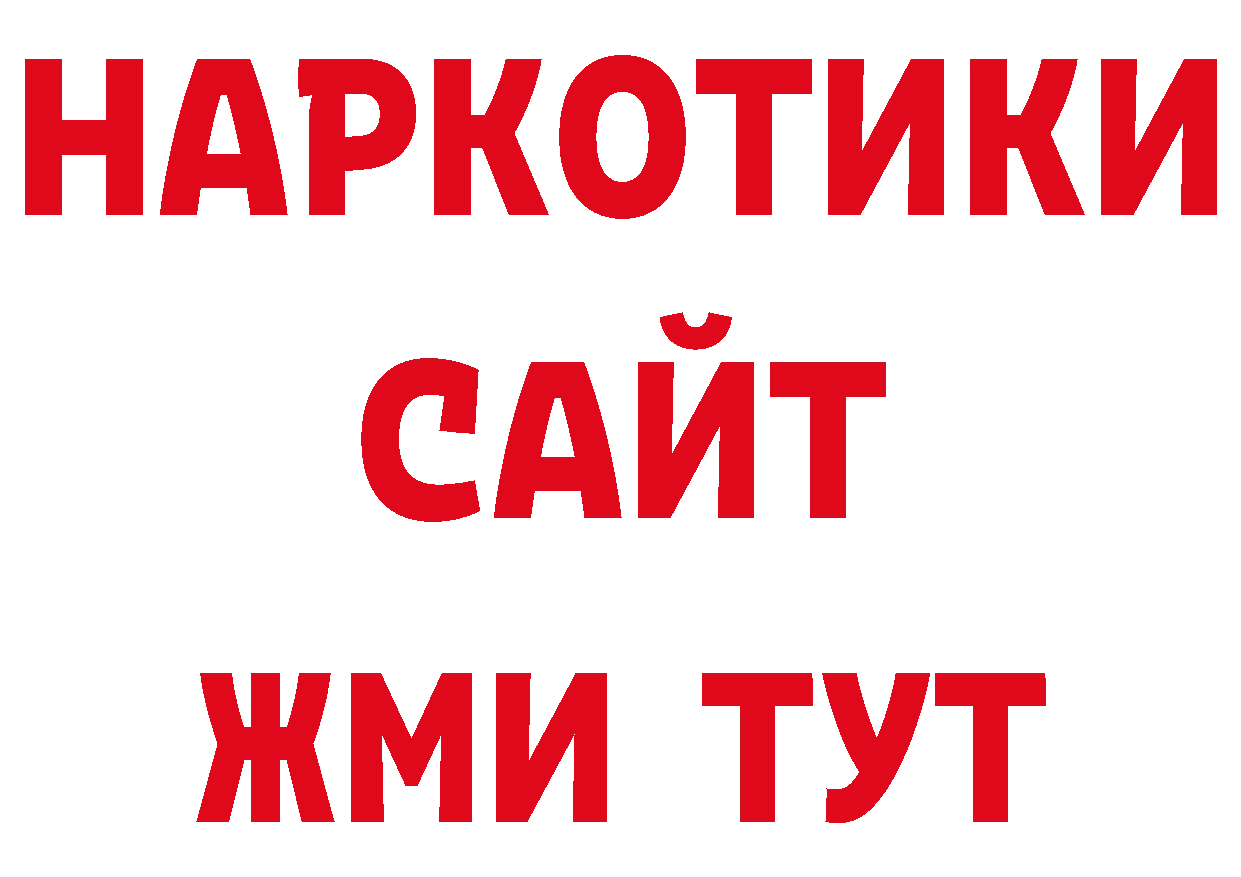 НАРКОТИКИ
САЙТ
ЖМИ ТУТ